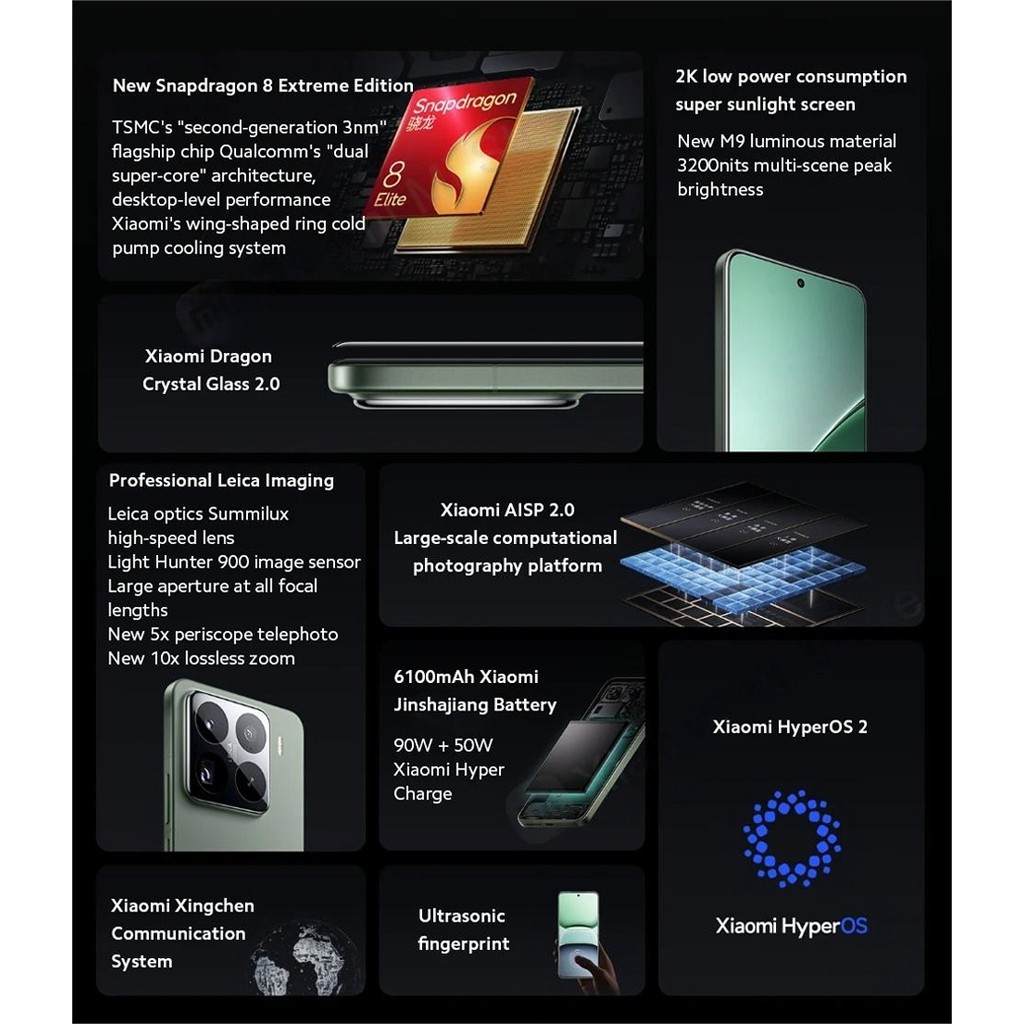 New Snapdragon 8 Extreme Edition

TSMC's "second-generation 3nm" flagship chip Qualcomm's "dual super-core" architecture, desktop-level performance Xiaomi's wing-shaped ring cold pump cooling system

Snapdragon 骁龙 8 Elite

2K low power consumption super sunlight screen

New M9 luminous material 3200nits multi-scene peak brightness

Xiaomi Dragon Crystal Glass 2.0

Professional Leica Imaging

Leica optics Summilux high-speed lens
Light Hunter 900 image sensor
Large aperture at all focal lengths
New 5x periscope telephoto
New 10x lossless zoom

Xiaomi AISP 2.0
Large-scale computational photography platform

6100mAh Xiaomi Jinshajiang Battery

90W + 50W
Xiaomi Hyper Charge

Xiaomi HyperOS 2

Xiaomi HyperOS

Xiaomi Xingchen Communication System

Ultrasonic fingerprint